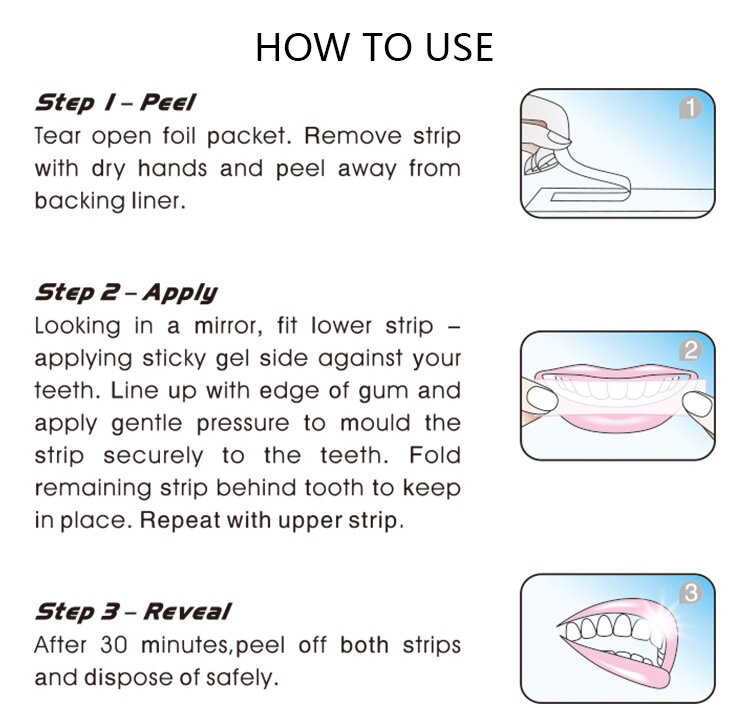 HOW TO USE

Step 1 – Peel
Tear open foil packet. Remove strip with dry hands and peel away from backing liner.

1

Step 2 – Apply
Looking in a mirror, fit lower strip – applying sticky gel side against your teeth. Line up with edge of gum and apply gentle pressure to mould the strip securely to the teeth. Fold remaining strip behind tooth to keep in place. Repeat with upper strip.

2

Step 3 – Reveal
After 30 minutes,peel off both strips and dispose of safely.

3